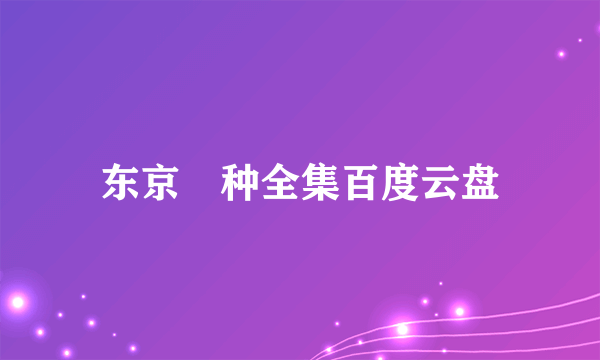 东京 种全集百度云盘